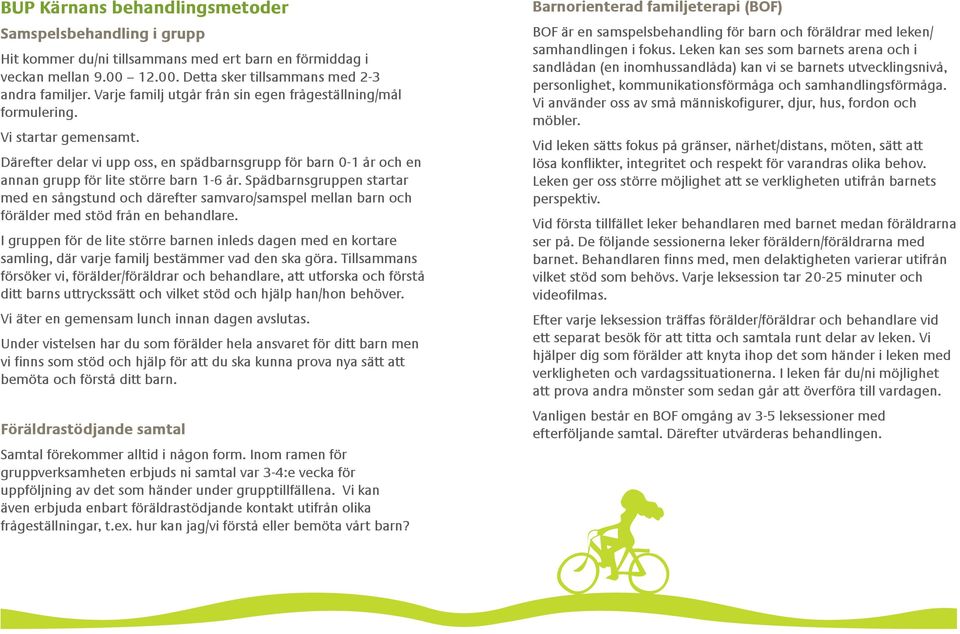 BUP Kärnans behandlingsmetoder

Samspelsbehandling i grupp

Hit kommer du/ni tillsammans med ert barn en förmiddag i veckan mellan 9.00 – 12.00. Detta sker tillsammans med 2-3 andra familjer. Varje familj utgår från sin egen frågeställning/mål formulering.

Vi startar gemensamt.

Därefter delar vi upp oss, en spädbarnsgrupp för barn 0-1 år och en annan grupp för lite större barn 1-6 år. Spädbarnsgruppen startar med en sångstund och därefter samvaro/samspel mellan barn och förälder med stöd från en behandlare.

I gruppen för de lite större barnen inleds dagen med en kortare samling, där varje familj bestämmer vad den ska göra. Tillsammans försöker vi, förälder/föräldrar och behandlare, att utforska och förstå ditt barns uttryckssätt och vilket stöd och hjälp han/hon behöver.

Vi äter en gemensam lunch innan dagen avslutas.

Under vistelsen har du som förälder hela ansvaret för ditt barn men vi finns som stöd och hjälp för att du ska kunna prova nya sätt att bemöta och förstå ditt barn.

Föräldrastödjande samtal

Samtal förekommer alltid i någon form. Inom ramen för gruppverksamheten erbjuds ni samtal var 3-4:e vecka för uppföljning av det som händer under grupptillfällena. Vi kan även erbjuda enbart föräldrastödjande kontakt utifrån olika frågeställningar, t.ex. hur kan jag/vi förstå eller bemöta vårt barn?

Barnorienterad familjeterapi (BOF)

BOF är en samspelsbehandling för barn och föräldrar med leken/samhandlingen i fokus. Leken kan ses som barnets arena och i sandlådan (en inomhussandlåda) kan vi se barnets utvecklingsnivå, personlighet, kommunikationsförmåga och samhandlingsförmåga. Vi använder oss av små människofigurer, djur, hus, fordon och möbler.

Vid leken sätts fokus på gränser, närhet/distans, möten, sätt att lösa konflikter, integritet och respekt för varandras olika behov. Leken ger oss större möjlighet att se verkligheten utifrån barnets perspektiv.

Vid första tillfället leker behandlaren med barnet medan föräldrarna ser på. De följande sessionerna leker föräldern/föräldrarna med barnet. Behandlaren finns med, men delaktigheten varierar utifrån vilket stöd som behövs. Varje leksession tar 20-25 minuter och videofilmas.

Efter varje leksession träffas förälder/föräldrar och behandlare vid ett separat besök för att titta och samtala runt delar av leken. Vi hjälper dig som förälder att knyta ihop det som händer i leken med verkligheten och vardagssituationerna. I leken får du/ni möjlighet att prova andra mönster som sedan går att överföra till vardagen.

Vanligen består en BOF omgång av 3-5 leksessioner med efterföljande samtal. Därefter utvärderas behandlingen.